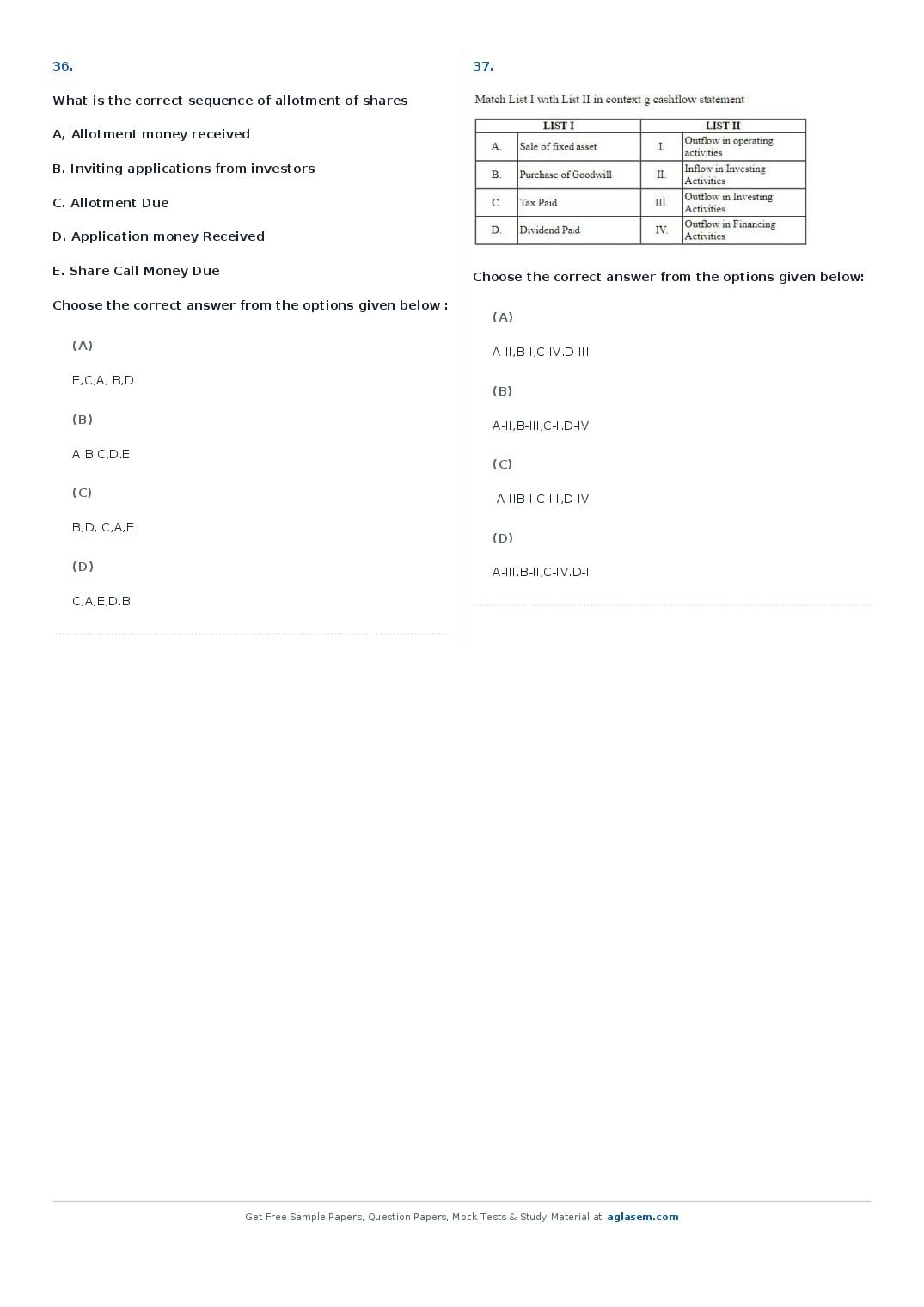 36.

What is the correct sequence of allotment of shares

A, Allotment money received

B. Inviting applications from investors

C. Allotment Due

D. Application money Received

E. Share Call Money Due

Choose the correct answer from the options given below :

(A)

E,C,A, B,D

(B)

A.B C,D,E

(C)

B,D, C,A,E

(D)

C,A,E,D.B

37.

Match List I with List II in context g cashflow statement

| LIST I | | LIST II | |
|---|---|---|---|
| A. | Sale of fixed asset | I. | Outflow in operating activities |
| B. | Purchase of Goodwill | II. | Inflow in Investing Activities |
| C. | Tax Paid | III. | Outflow in Investing Activities |
| D. | Dividend Paid | IV. | Outflow in Financing Activities |

Choose the correct answer from the options given below:

(A)

A-II,B-I,C-IV.D-III

(B)

A-II,B-III,C-I.D-IV

(C)

A-IIB-I.C-III,D-IV

(D)

A-III.B-II,C-IV.D-I

Get Free Sample Papers, Question Papers, Mock Tests & Study Material at aglasem.com